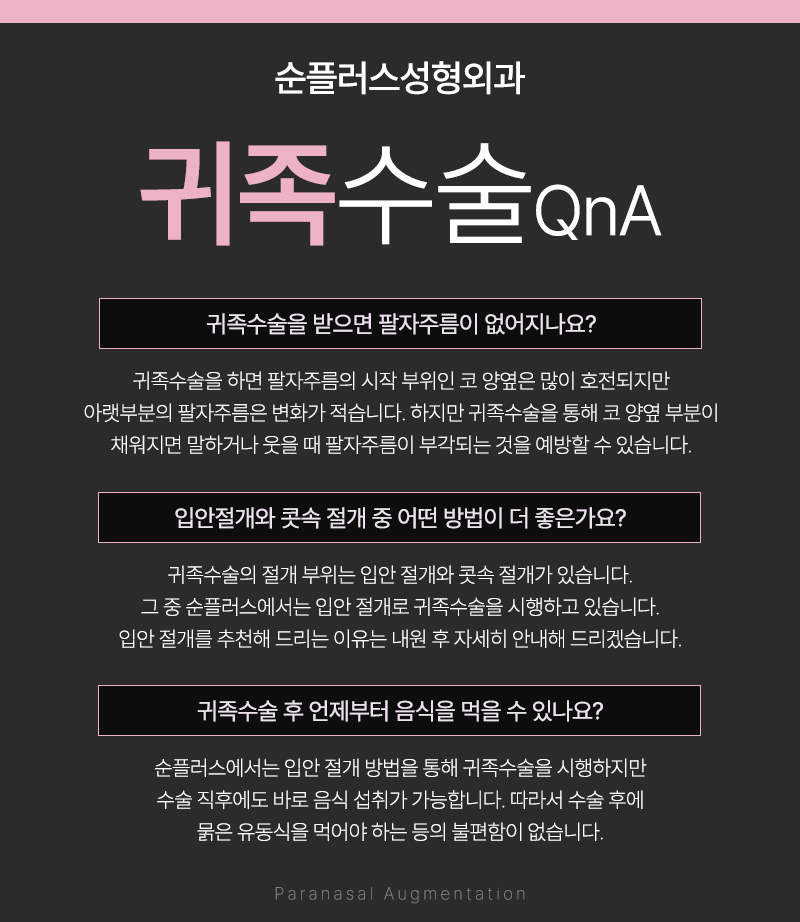 순플러스성형외과

귀족수술QnA

귀족수술을 받으면 팔자주름이 없어지나요?

귀족수술을 하면 팔자주름의 시작 부위인 코 양옆은 많이 호전되지만 아랫부분의 팔자주름은 변화가 적습니다. 하지만 귀족수술을 통해 코 양옆 부분이 채워지면 말하거나 웃을 때 팔자주름이 부각되는 것을 예방할 수 있습니다.

입안절개와 콧속 절개 중 어떤 방법이 더 좋은가요?

귀족수술의 절개 부위는 입안 절개와 콧속 절개가 있습니다. 그 중 순플러스에서는 입안 절개로 귀족수술을 시행하고 있습니다. 입안 절개를 추천해 드리는 이유는 내원 후 자세히 안내해 드리겠습니다.

귀족수술 후 언제부터 음식을 먹을 수 있나요?

순플러스에서는 입안 절개 방법을 통해 귀족수술을 시행하지만 수술 직후에도 바로 음식 섭취가 가능합니다. 따라서 수술 후에 묽은 유동식을 먹어야 하는 등의 불편함이 없습니다.

Paranasal Augmentation